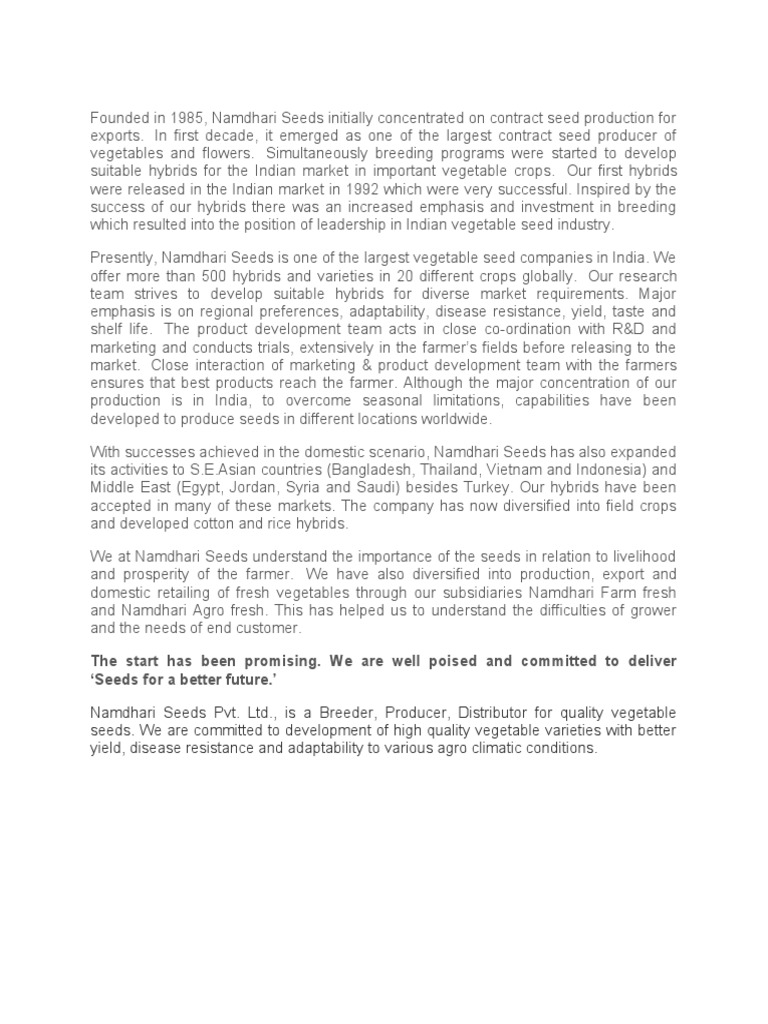 Founded in 1985, Namdhari Seeds initially concentrated on contract seed production for exports. In first decade, it emerged as one of the largest contract seed producer of vegetables and flowers. Simultaneously breeding programs were started to develop suitable hybrids for the Indian market in important vegetable crops. Our first hybrids were released in the Indian market in 1992 which were very successful. Inspired by the success of our hybrids there was an increased emphasis and investment in breeding which resulted into the position of leadership in Indian vegetable seed industry.

Presently, Namdhari Seeds is one of the largest vegetable seed companies in India. We offer more than 500 hybrids and varieties in 20 different crops globally. Our research team strives to develop suitable hybrids for diverse market requirements. Major emphasis is on regional preferences, adaptability, disease resistance, yield, taste and shelf life. The product development team acts in close co-ordination with R&D and marketing and conducts trials, extensively in the farmer's fields before releasing to the market. Close interaction of marketing & product development team with the farmers ensures that best products reach the farmer. Although the major concentration of our production is in India, to overcome seasonal limitations, capabilities have been developed to produce seeds in different locations worldwide.

With successes achieved in the domestic scenario, Namdhari Seeds has also expanded its activities to S.E.Asian countries (Bangladesh, Thailand, Vietnam and Indonesia) and Middle East (Egypt, Jordan, Syria and Saudi) besides Turkey. Our hybrids have been accepted in many of these markets. The company has now diversified into field crops and developed cotton and rice hybrids.

We at Namdhari Seeds understand the importance of the seeds in relation to livelihood and prosperity of the farmer. We have also diversified into production, export and domestic retailing of fresh vegetables through our subsidiaries Namdhari Farm fresh and Namdhari Agro fresh. This has helped us to understand the difficulties of grower and the needs of end customer.

The start has been promising. We are well poised and committed to deliver 'Seeds for a better future.'

Namdhari Seeds Pvt. Ltd., is a Breeder, Producer, Distributor for quality vegetable seeds. We are committed to development of high quality vegetable varieties with better yield, disease resistance and adaptability to various agro climatic conditions.